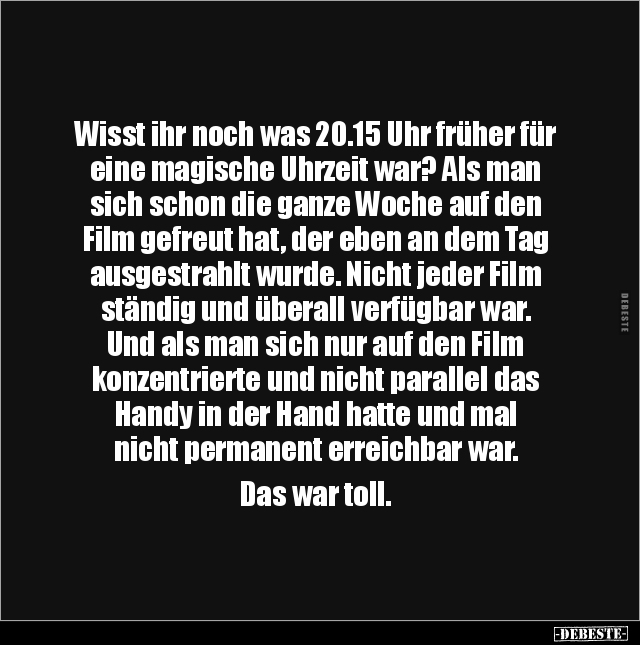 Wisst ihr noch was 20.15 Uhr früher für eine magische Uhrzeit war? Als man sich schon die ganze Woche auf den Film gefreut hat, der eben an dem Tag ausgestrahlt wurde. Nicht jeder Film ständig und überall verfügbar war. Und als man sich nur auf den Film konzentrierte und nicht parallel das Handy in der Hand hatte und mal nicht permanent erreichbar war.

Das war toll.

DEBESTE

-DEBESTE-